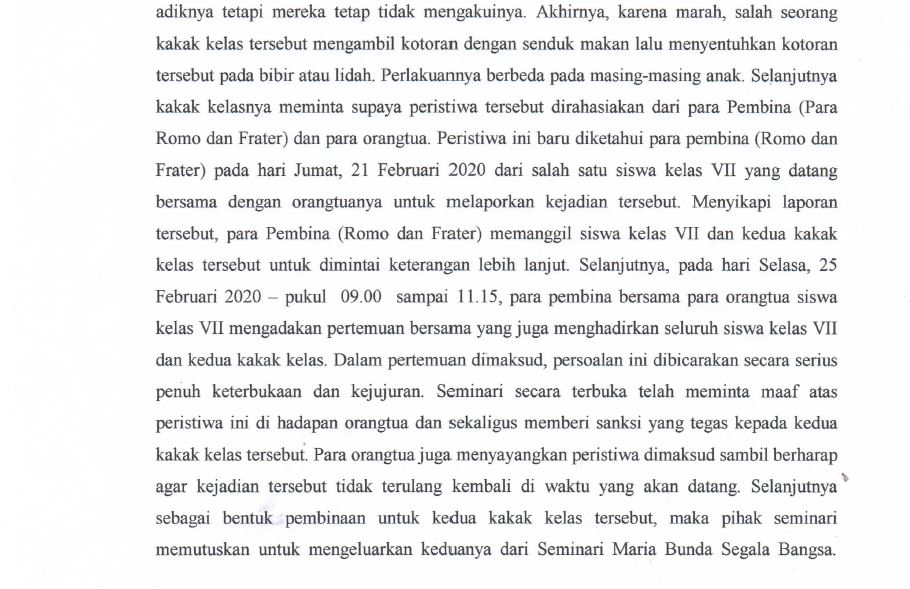 adiknya tetapi mereka tetap tidak mengakuinya. Akhirnya, karena marah, salah seorang kakak kelas tersebut mengambil kotoran dengan senduk makan lalu menyentuhkan kotoran tersebut pada bibir atau lidah. Perlakuannya berbeda pada masing-masing anak. Selanjutnya kakak kelasnya meminta supaya peristiwa tersebut dirahasiakan dari para Pembina (Para Romo dan Frater) dan para orangtua. Peristiwa ini baru diketahui para pembina (Romo dan Frater) pada hari Jumat, 21 Februari 2020 dari salah satu siswa kelas VII yang datang bersama dengan orangtuanya untuk melaporkan kejadian tersebut. Menyikapi laporan tersebut, para Pembina (Romo dan Frater) memanggil siswa kelas VII dan kedua kakak kelas tersebut untuk dimintai keterangan lebih lanjut. Selanjutnya, pada hari Selasa, 25 Februari 2020 – pukul 09.00 sampai 11.15, para pembina bersama para orangtua siswa kelas VII mengadakan pertemuan bersama yang juga menghadirkan seluruh siswa kelas VII dan kedua kakak kelas. Dalam pertemuan dimaksud, persoalan ini dibicarakan secara serius penuh keterbukaan dan kejujuran. Seminari secara terbuka telah meminta maaf atas peristiwa ini di hadapan orangtua dan sekaligus memberi sanksi yang tegas kepada kedua kakak kelas tersebut. Para orangtua juga menyayangkan peristiwa dimaksud sambil berharap agar kejadian tersebut tidak terulang kembali di waktu yang akan datang. Selanjutnya sebagai bentuk pembinaan untuk kedua kakak kelas tersebut, maka pihak seminari memutuskan untuk mengeluarkan keduanya dari Seminari Maria Bunda Segala Bangsa.